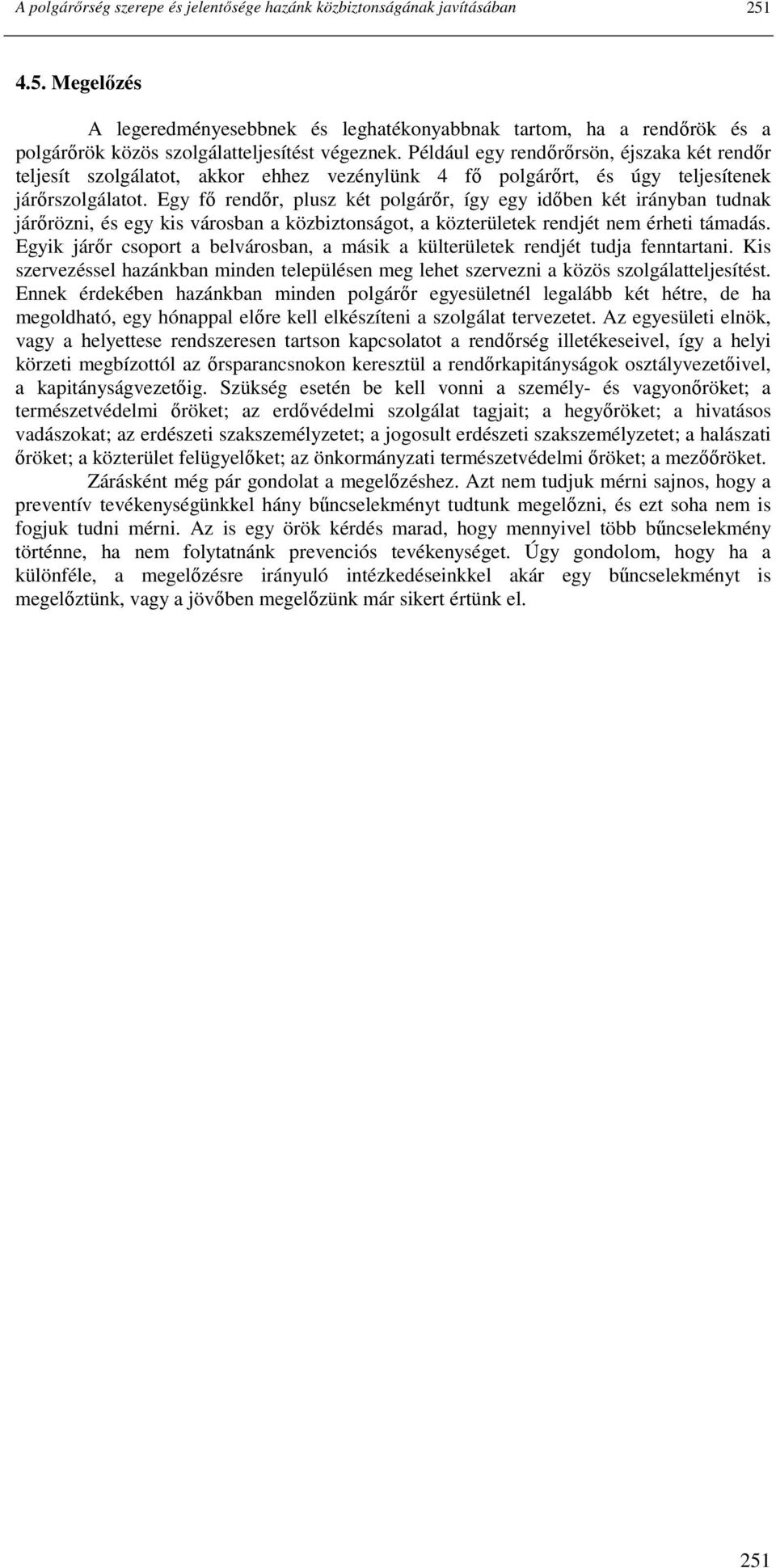 A polgárőrség szerepe és jelentősége hazánk közbiztonságának javításában 251

4.5. Megelőzés

A legeredményesebbnek és leghatékonyabbnak tartom, ha a rendőrök és a polgárőrök közös szolgálatteljesítést végeznek. Például egy rendőrőrsön, éjszaka két rendőr teljesít szolgálatot, akkor ehhez vezénylünk 4 fő polgárőrt, és úgy teljesítenek járőrszolgálatot. Egy fő rendőr, plusz két polgárőr, így egy időben két irányban tudnak járőrözni, és egy kis városban a közbiztonságot, a közterületek rendjét nem érheti támadás. Egyik járőr csoport a belvárosban, a másik a külterületek rendjét tudja fenntartani. Kis szervezéssel hazánkban minden településen meg lehet szervezni a közös szolgálatteljesítést. Ennek érdekében hazánkban minden polgárőr egyesületnél legalább két hétre, de ha megoldható, egy hónappal előre kell elkészíteni a szolgálat tervezetet. Az egyesületi elnök, vagy a helyettese rendszeresen tartson kapcsolatot a rendőrség illetékeseivel, így a helyi körzeti megbízottól az őrsparancsnokon keresztül a rendőrkapitányságok osztályvezetőivel, a kapitányságvezetőig. Szükség esetén be kell vonni a személy- és vagyonőröket; a természetvédelmi őröket; az erdővédelmi szolgálat tagjait; a hegyőröket; a hivatásos vadászokat; az erdészeti szakszemélyzetet; a jogosult erdészeti szakszemélyzetet; a halászati őröket; a közterület felügyelőket; az önkormányzati természetvédelmi őröket; a mezőőröket.

Zárásként még pár gondolat a megelőzéshez. Azt nem tudjuk mérni sajnos, hogy a preventív tevékenységünkkel hány bűncselekményt tudtunk megelőzni, és ezt soha nem is fogjuk tudni mérni. Az is egy örök kérdés marad, hogy mennyivel több bűncselekmény történne, ha nem folytatnánk prevenciós tevékenységet. Úgy gondolom, hogy ha a különféle, a megelőzésre irányuló intézkedéseinkkel akár egy bűncselekményt is megelőztünk, vagy a jövőben megelőzünk már sikert értünk el.

251